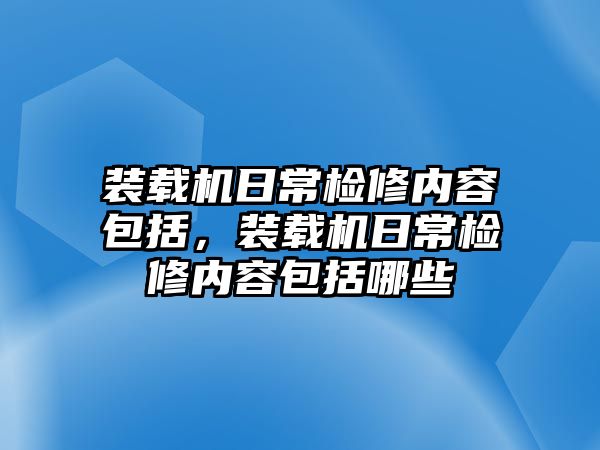 装载机日常检修内容包括，装载机日常检修内容包括哪些